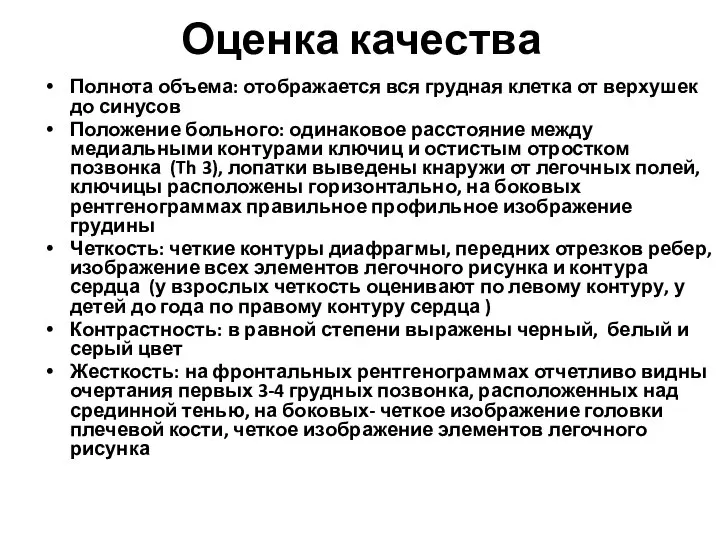 Оценка качества

• Полнота объема: отображается вся грудная клетка от верхушек до синусов
• Положение больного: одинаковое расстояние между медиальными контурами ключиц и остистым отростком позвонка (Th 3), лопатки выведены кнаружи от легочных полей, ключицы расположены горизонтально, на боковых рентгенограммах правильное профильное изображение грудины
• Четкость: четкие контуры диафрагмы, передних отрезков ребер, изображение всех элементов легочного рисунка и контура сердца (у взрослых четкость оценивают по левому контуру, у детей до года по правому контуру сердца )
• Контрастность: в равной степени выражены черный, белый и серый цвет
• Жесткость: на фронтальных рентгенограммах отчетливо видны очертания первых 3-4 грудных позвонка, расположенных над срединной тенью, на боковых- четкое изображение головки плечевой кости, четкое изображение элементов легочного рисунка